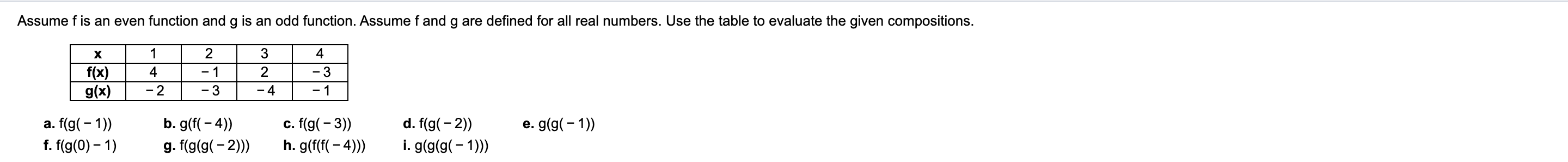 Assume f is an even function and g is an odd function. Assume f and g are defined for all real numbers. Use the table to evaluate the given compositions.

| x | 1 | 2 | 3 | 4 |
|---|---|---|---|---|
| f(x) | 4 | −1 | 2 | −3 |
| g(x) | −2 | −3 | −4 | −1 |

a. f(g(−1))
b. g(f(−4))
c. f(g(−3))
d. f(g(−2))
e. g(g(−1))
f. f(g(0)−1)
g. f(g(g(−2)))
h. g(f(f(−4)))
i. g(g(g(−1)))